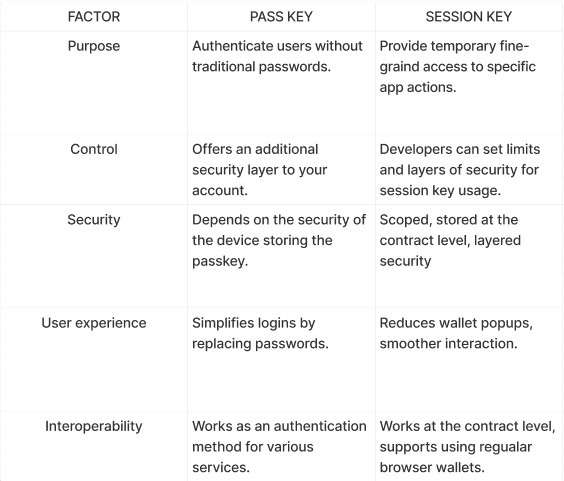 | FACTOR | PASS KEY | SESSION KEY |
|---|---|---|
| Purpose | Authenticate users without traditional passwords. | Provide temporary fine-graind access to specific app actions. |
| Control | Offers an additional security layer to your account. | Developers can set limits and layers of security for session key usage. |
| Security | Depends on the security of the device storing the passkey. | Scoped, stored at the contract level, layered security |
| User experience | Simplifies logins by replacing passwords. | Reduces wallet popups, smoother interaction. |
| Interoperability | Works as an authentication method for various services. | Works at the contract level, supports using regualar browser wallets. |